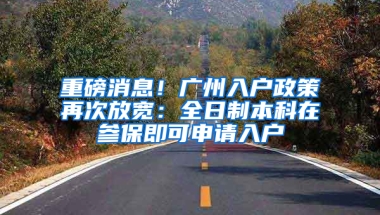 重磅消息！广州入户政策再次放宽：全日制本科在参保即可申请入户